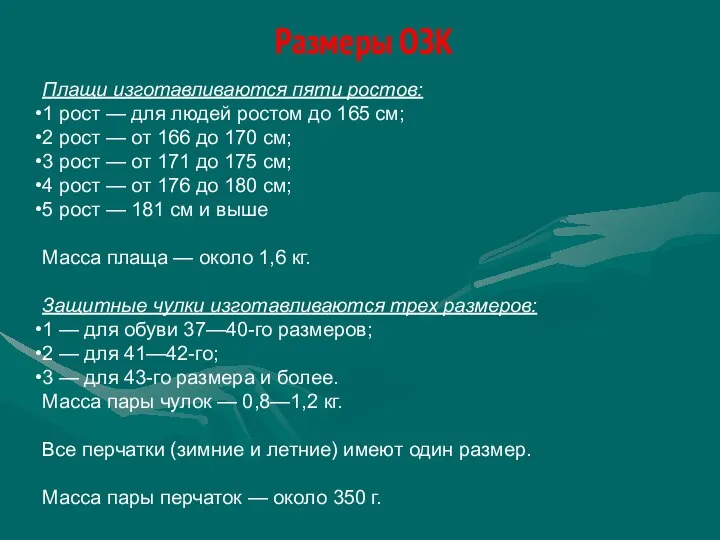 Размеры ОЗК

Плащи изготавливаются пяти ростов:
•1 рост — для людей ростом до 165 см;
•2 рост — от 166 до 170 см;
•3 рост — от 171 до 175 см;
•4 рост — от 176 до 180 см;
•5 рост — 181 см и выше

Масса плаща — около 1,6 кг.

Защитные чулки изготавливаются трех размеров:
•1 — для обуви 37—40-го размеров;
•2 — для 41—42-го;
•3 — для 43-го размера и более.
Масса пары чулок — 0,8—1,2 кг.

Все перчатки (зимние и летние) имеют один размер.

Масса пары перчаток — около 350 г.